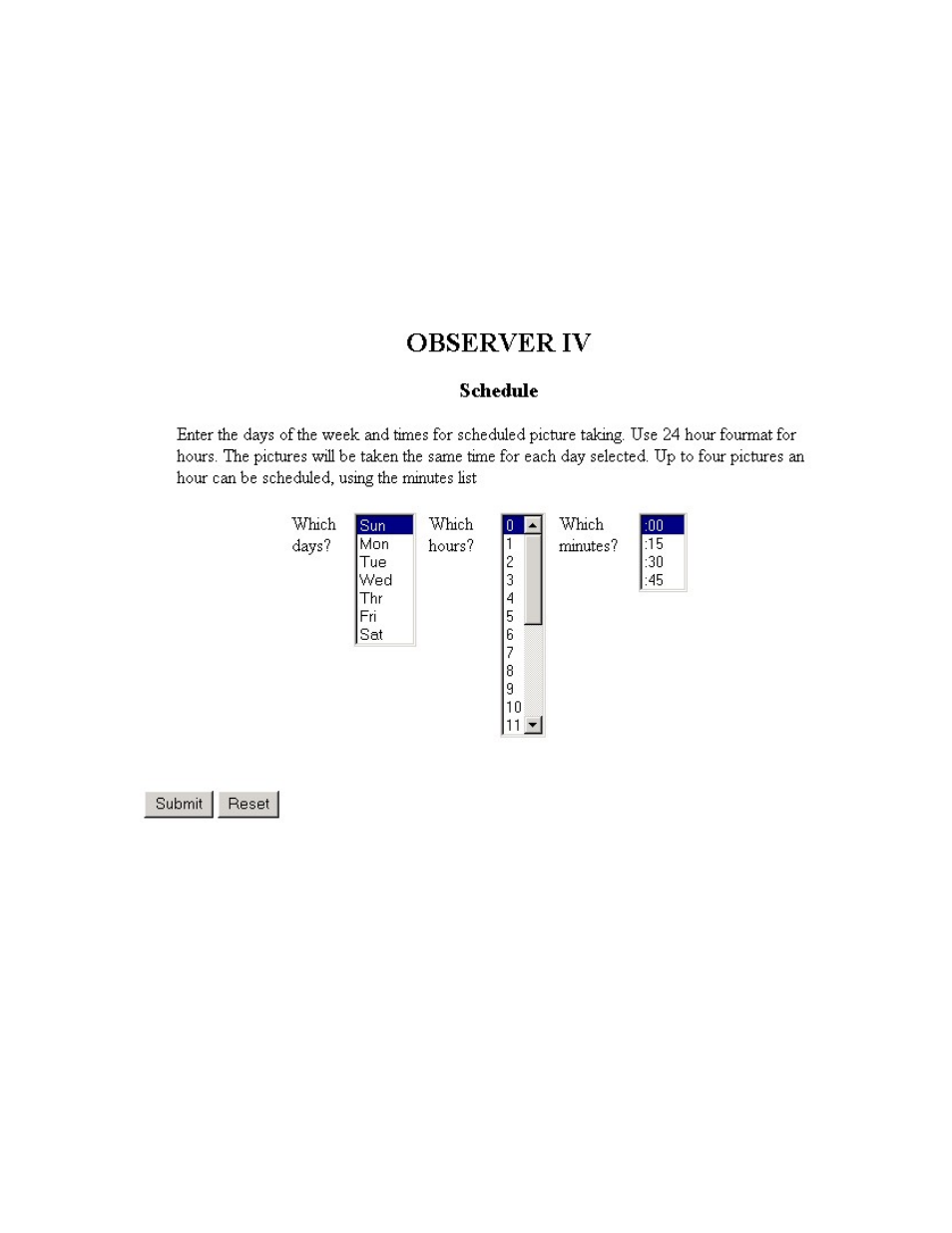 OBSERVER IV

Schedule

Enter the days of the week and times for scheduled picture taking. Use 24 hour fourmat for hours. The pictures will be taken the same time for each day selected. Up to four pictures an hour can be scheduled, using the minutes list

Which days?

Sun
Mon
Tue
Wed
Thr
Fri
Sat

Which hours?

0
1
2
3
4
5
6
7
8
9
10
11

Which minutes?

:00
:15
:30
:45

Submit Reset